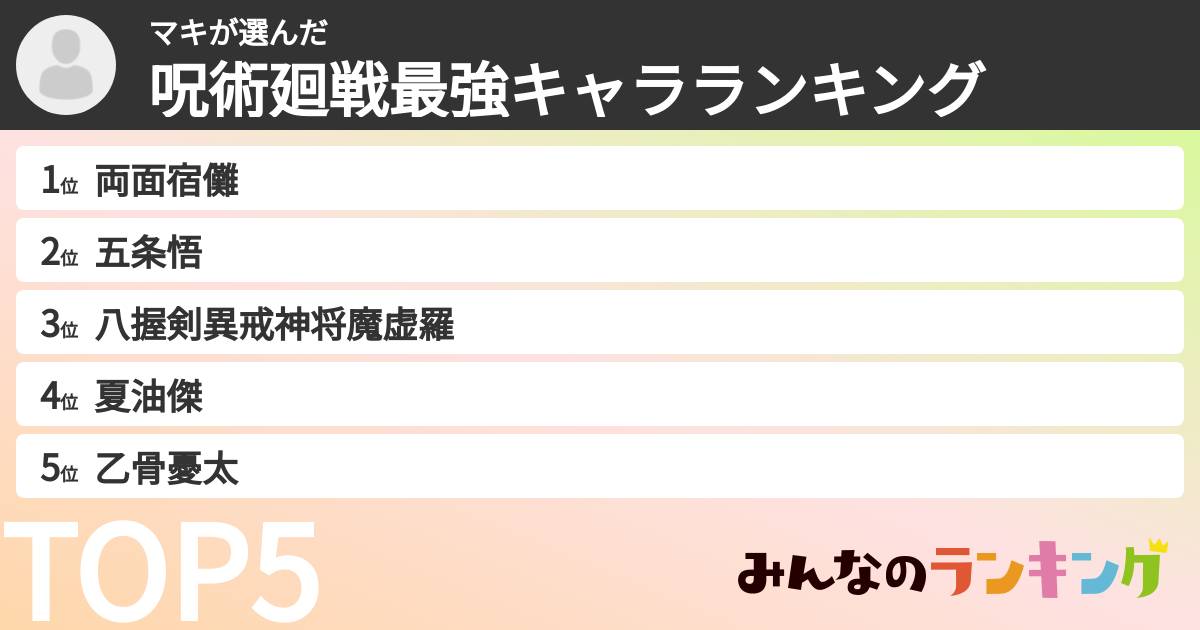 マキが選んだ
呪術廻戦最強キャラランキング

1位 両面宿儺
2位 五条悟
3位 八握剣異戒神将魔虚羅
4位 夏油傑
5位 乙骨憂太

TOP5

みんなのランキング